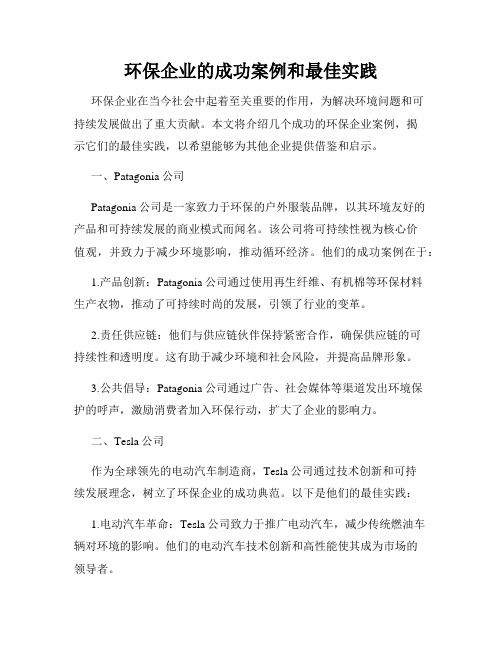 环保企业的成功案例和最佳实践

环保企业在当今社会中起着至关重要的作用，为解决环境问题和可持续发展做出了重大贡献。本文将介绍几个成功的环保企业案例，揭示它们的最佳实践，以希望能够为其他企业提供借鉴和启示。

一、Patagonia 公司

Patagonia 公司是一家致力于环保的户外服装品牌，以其环境友好的产品和可持续发展的商业模式而闻名。该公司将可持续性视为核心价值观，并致力于减少环境影响，推动循环经济。他们的成功案例在于：

1.产品创新：Patagonia 公司通过使用再生纤维、有机棉等环保材料生产衣物，推动了可持续时尚的发展，引领了行业的变革。

2.责任供应链：他们与供应链伙伴保持紧密合作，确保供应链的可持续性和透明度。这有助于减少环境和社会风险，并提高品牌形象。

3.公共倡导：Patagonia 公司通过广告、社会媒体等渠道发出环境保护的呼声，激励消费者加入环保行动，扩大了企业的影响力。

二、Tesla 公司

作为全球领先的电动汽车制造商，Tesla 公司通过技术创新和可持续发展理念，树立了环保企业的成功典范。以下是他们的最佳实践：

1.电动汽车革命：Tesla 公司致力于推广电动汽车，减少传统燃油车辆对环境的影响。他们的电动汽车技术创新和高性能使其成为市场的领导者。